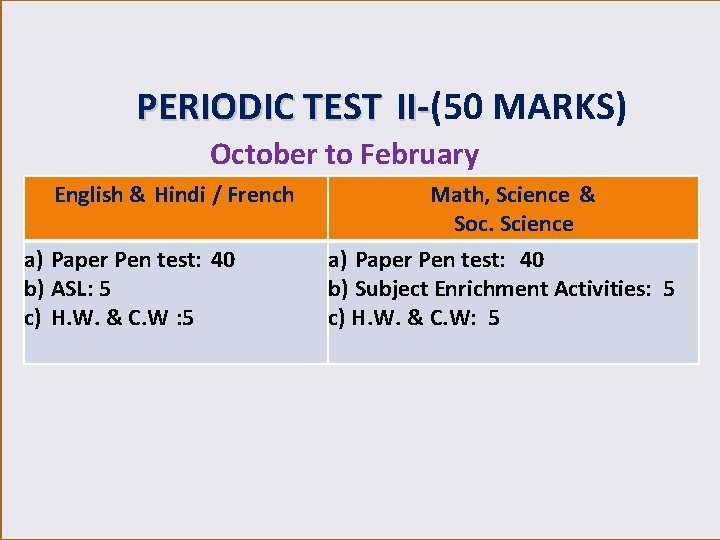 PERIODIC TEST II-(50 MARKS)

October to February

| English & Hindi / French | Math, Science & Soc. Science |
|---|---|
| a) Paper Pen test: 40 b) ASL: 5 c) H.W. & C.W :5 | a) Paper Pen test: 40 b) Subject Enrichment Activities: 5 c) H.W. & C.W: 5 |